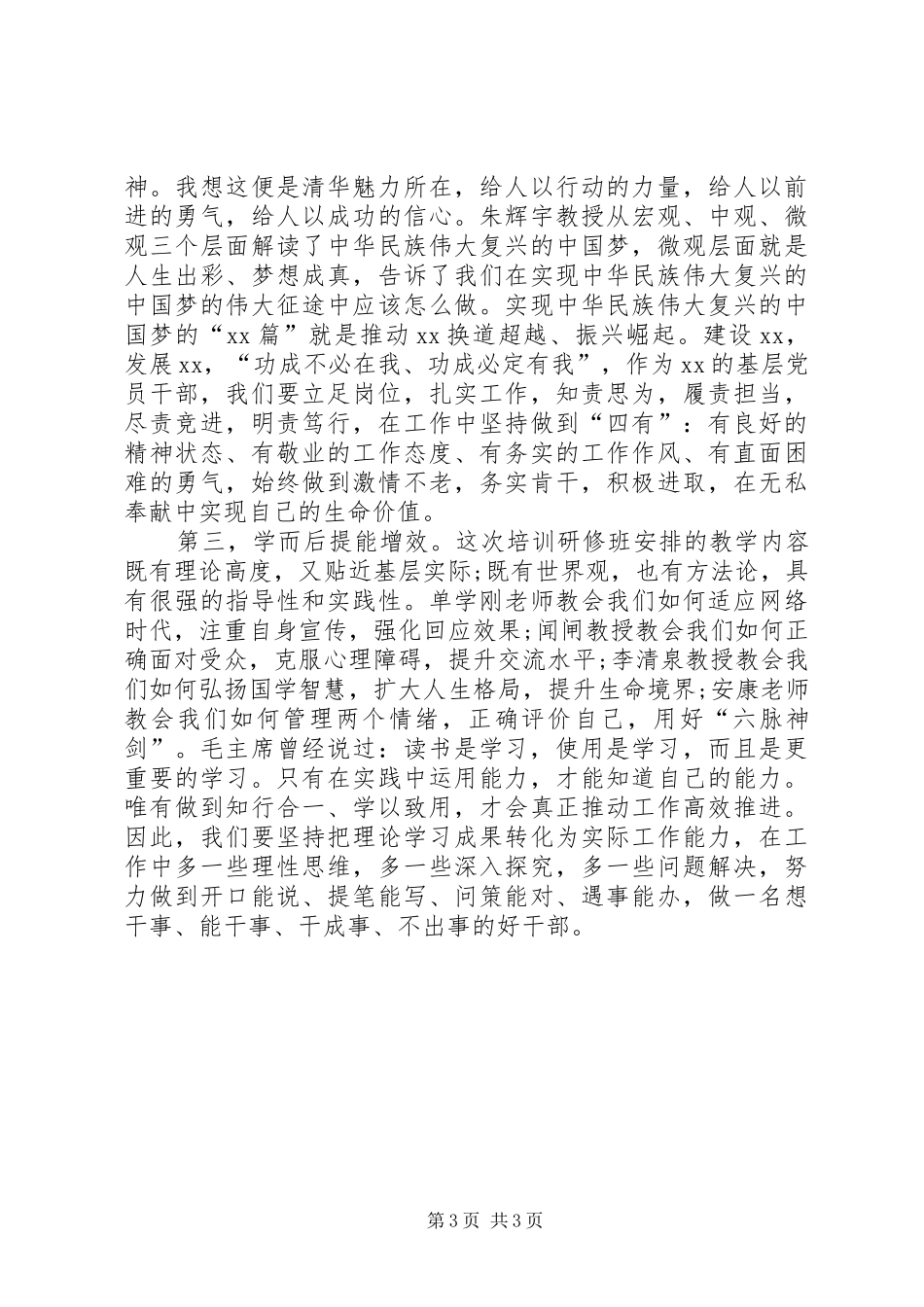 神。我想这便是清华魅力所在，给人以行动的力量，给人以前进的勇气，给人以成功的信心。朱辉宇教授从宏观、中观、微观三个层面解读了中华民族伟大复兴的中国梦，微观层面就是人生出彩、梦想成真，告诉了我们在实现中华民族伟大复兴的中国梦的伟大征途中应该怎么做。实现中华民族伟大复兴的中国梦的“xx 篇”就是推动 xx 换道超越、振兴崛起。建设 xx，发展 xx，“功成不必在我、功成必定有我”，作为 xx 的基层党员干部，我们要立足岗位，扎实工作，知责思为，履责担当，尽责竞进，明责笃行，在工作中坚持做到“四有”：有良好的精神状态、有敬业的工作态度、有务实的工作作风、有直面困难的勇气，始终做到激情不老，务实肯干，积极进取，在无私奉献中实现自己的生命价值。

第三，学而后提能增效。这次培训研修班安排的教学内容既有理论高度，又贴近基层实际;既有世界观，也有方法论，具有很强的指导性和实践性。单学刚老师教会我们如何适应网络时代，注重自身宣传，强化回应效果;闻闸教授教会我们如何正确面对受众，克服心理障碍，提升交流水平;李清泉教授教会我们如何弘扬国学智慧，扩大人生格局，提升生命境界;安康老师教会我们如何管理两个情绪，正确评价自己，用好“六脉神剑”。毛主席曾经说过：读书是学习，使用是学习，而且是更重要的学习。只有在实践中运用能力，才能知道自己的能力。唯有做到知行合一、学以致用，才会真正推动工作高效推进。因此，我们要坚持把理论学习成果转化为实际工作能力，在工作中多一些理性思维，多一些深入探究，多一些问题解决，努力做到开口能说、提笔能写、问策能对、遇事能办，做一名想干事、能干事、干成事、不出事的好干部。

第 3 页 共 3 页